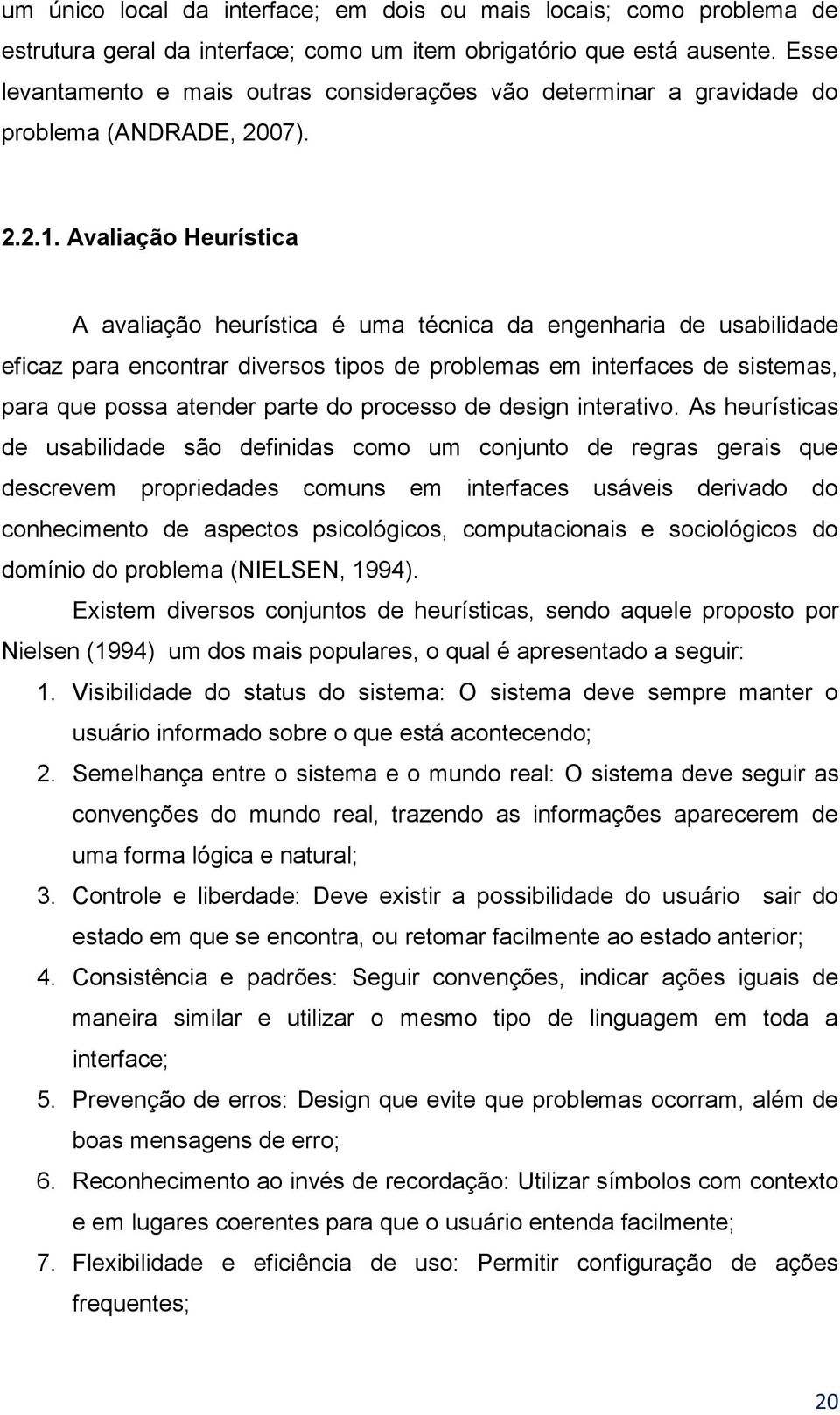 um único local da interface; em dois ou mais locais; como problema de estrutura geral da interface; como um item obrigatório que está ausente. Esse levantamento e mais outras considerações vão determinar a gravidade do problema (ANDRADE, 2007).

2.2.1. Avaliação Heurística

A avaliação heurística é uma técnica da engenharia de usabilidade eficaz para encontrar diversos tipos de problemas em interfaces de sistemas, para que possa atender parte do processo de design interativo. As heurísticas de usabilidade são definidas como um conjunto de regras gerais que descrevem propriedades comuns em interfaces usáveis derivado do conhecimento de aspectos psicológicos, computacionais e sociológicos do domínio do problema (NIELSEN, 1994).

Existem diversos conjuntos de heurísticas, sendo aquele proposto por Nielsen (1994) um dos mais populares, o qual é apresentado a seguir:

1. Visibilidade do status do sistema: O sistema deve sempre manter o usuário informado sobre o que está acontecendo;
2. Semelhança entre o sistema e o mundo real: O sistema deve seguir as convenções do mundo real, trazendo as informações aparecerem de uma forma lógica e natural;
3. Controle e liberdade: Deve existir a possibilidade do usuário sair do estado em que se encontra, ou retomar facilmente ao estado anterior;
4. Consistência e padrões: Seguir convenções, indicar ações iguais de maneira similar e utilizar o mesmo tipo de linguagem em toda a interface;
5. Prevenção de erros: Design que evite que problemas ocorram, além de boas mensagens de erro;
6. Reconhecimento ao invés de recordação: Utilizar símbolos com contexto e em lugares coerentes para que o usuário entenda facilmente;
7. Flexibilidade e eficiência de uso: Permitir configuração de ações frequentes;

20